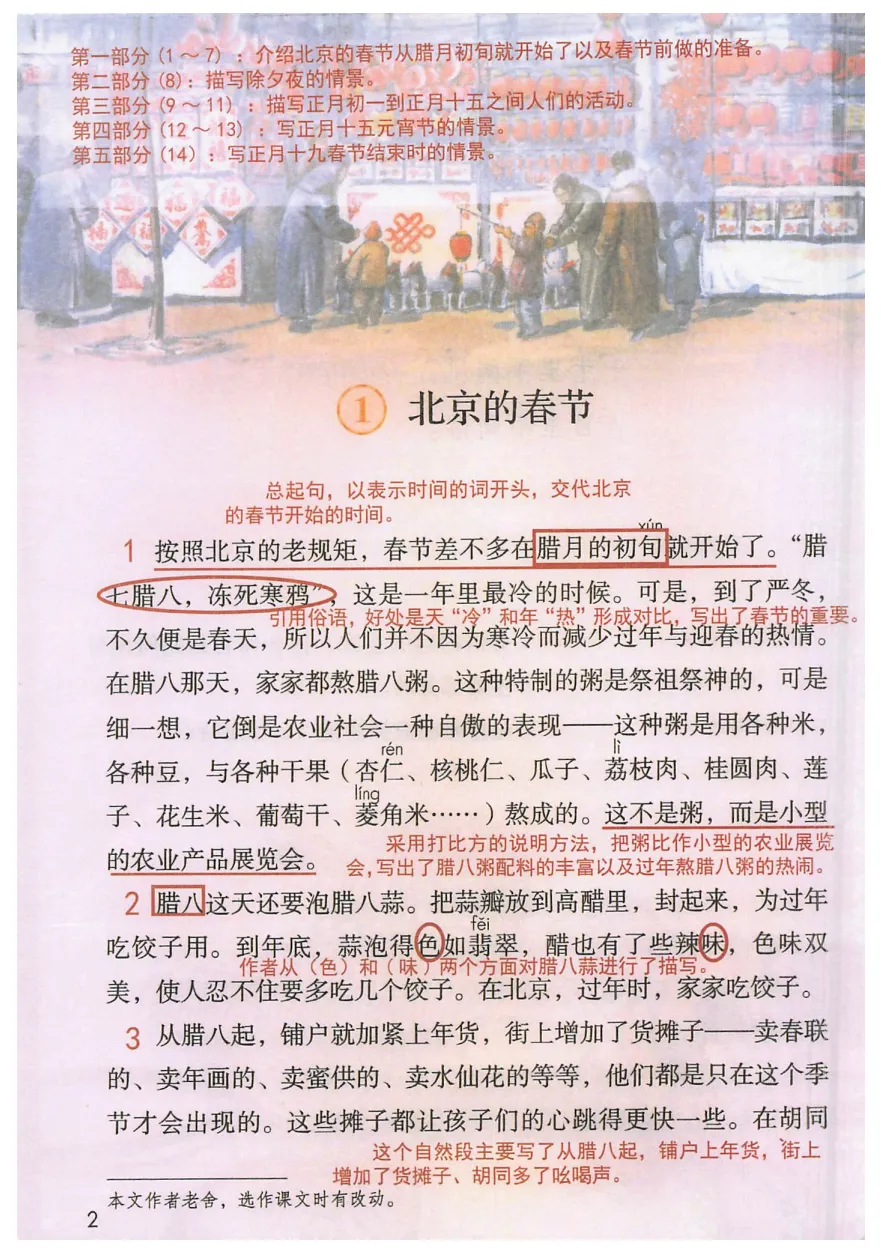 第一部分（1～7）：介绍北京的春节从腊月初旬就开始了以及春节前做的准备。
第二部分（8）：描写除夕夜的情景。
第三部分（9～11）：描写正月初一到正月十五之间人们的活动。
第四部分（12～13）：写正月十五元宵节的情景。
第五部分（14）：写正月十九春节结束时的情景。

1 北京的春节

总起句，以表示时间的词开头，交代北京的春节开始的时间。

1 按照北京的老规矩，春节差不多在腊月的初旬（xún）就开始了。“腊七腊八，冻死寒鸦”，这是一年里最冷的时候。可是，到了严冬，不久便是春天，所以人们并不因为寒冷而减少过年与迎春的热情。在腊八那天，家家都熬腊八粥。这种特制的粥是祭祖祭神的，可是细一想，它倒是农业社会一种自傲的表现——这种粥是用各种米，各种豆，与各种干果（杏仁（rén）、核桃仁、瓜子、荔（lì）枝肉、桂圆肉、莲子、花生米、葡萄干、菱（líng）角米……）熬成的。这不是粥，而是小型的农业产品展览会。

引用俗语，好处是天“冷”和年“热”形成对比，写出了春节的重要。

采用打比方的说明方法，把粥比作小型的农业展览会，写出了腊八粥配料的丰富以及过年熬腊八粥的热闹。

2 腊八这天还要泡腊八蒜。把蒜瓣放到高醋里，封起来，为过年吃饺子用。到年底，蒜泡得色如翡（fěi）翠，醋也有了些辣味，色味双美，使人忍不住要多吃几个饺子。在北京，过年时，家家吃饺子。

作者从（色）和（味）两个方面对腊八蒜进行了描写。

3 从腊八起，铺户就加紧上年货，街上增加了货摊子——卖春联的、卖年画的、卖蜜供的、卖水仙花的等等，他们都是只在这个季节才会出现的。这些摊子都让孩子们的心跳得更快一些。在胡同

这个自然段主要写了从腊八起，铺户上年货，街上增加了货摊子、胡同多了吆喝声。

本文作者老舍，选作课文时有改动。

2